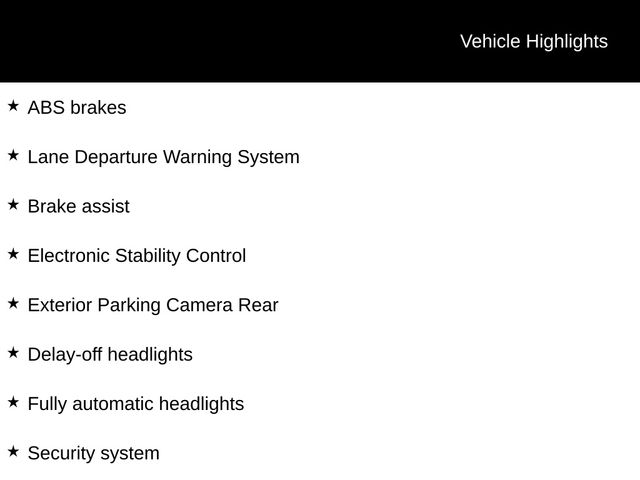 Vehicle Highlights

★ ABS brakes

★ Lane Departure Warning System

★ Brake assist

★ Electronic Stability Control

★ Exterior Parking Camera Rear

★ Delay-off headlights

★ Fully automatic headlights

★ Security system